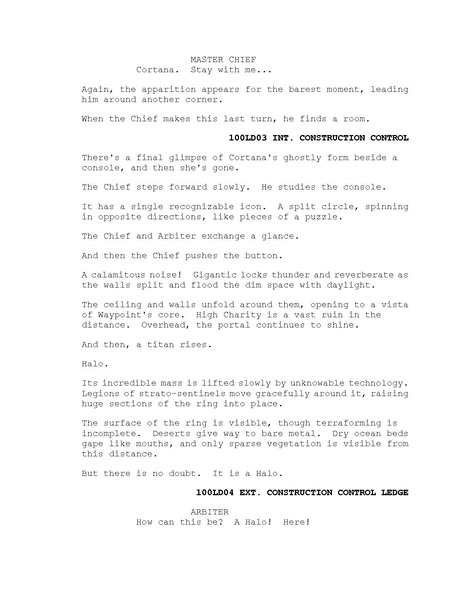 MASTER CHIEF
Cortana. Stay with me...

Again, the apparition appears for the barest moment, leading him around another corner.

When the Chief makes this last turn, he finds a room.

100LD03 INT. CONSTRUCTION CONTROL

There's a final glimpse of Cortana's ghostly form beside a console, and then she's gone.

The Chief steps forward slowly. He studies the console.

It has a single recognizable icon. A split circle, spinning in opposite directions, like pieces of a puzzle.

The Chief and Arbiter exchange a glance.

And then the Chief pushes the button.

A calamitous noise! Gigantic locks thunder and reverberate as the walls split and flood the dim space with daylight.

The ceiling and walls unfold around them, opening to a vista of Waypoint's core. High Charity is a vast ruin in the distance. Overhead, the portal continues to shine.

And then, a titan rises.

Halo.

Its incredible mass is lifted slowly by unknowable technology. Legions of strato-sentinels move gracefully around it, raising huge sections of the ring into place.

The surface of the ring is visible, though terraforming is incomplete. Deserts give way to bare metal. Dry ocean beds gape like mouths, and only sparse vegetation is visible from this distance.

But there is no doubt. It is a Halo.

100LD04 EXT. CONSTRUCTION CONTROL LEDGE

ARBITER
How can this be? A Halo! Here!